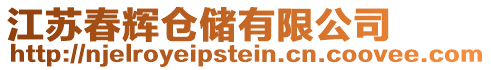 江苏春辉仓储有限公司
http://njelroyeipstein.cn.coovee.com